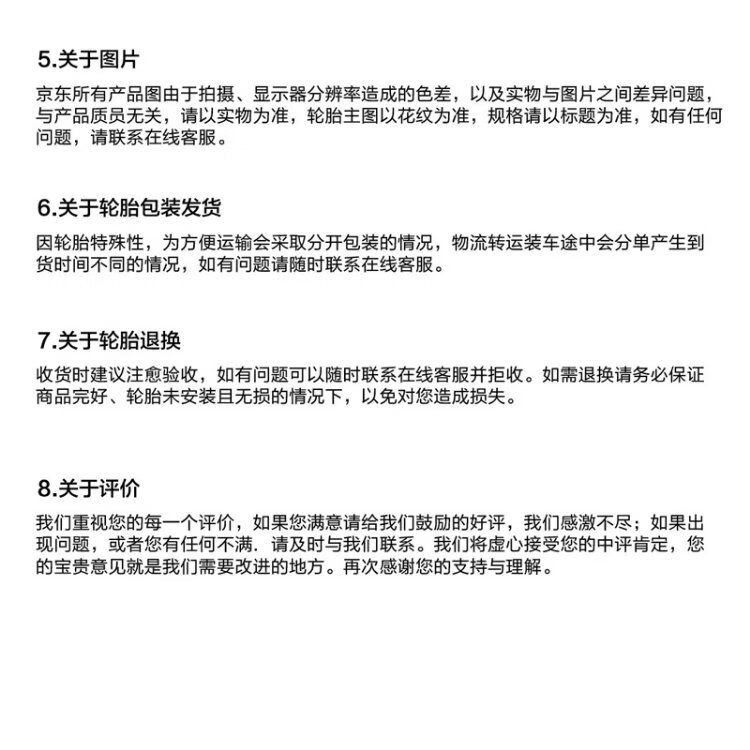 5.关于图片

京东所有产品图由于拍摄、显示器分辨率造成的色差，以及实物与图片之间差异问题，与产品质员无关，请以实物为准，轮胎主图以花纹为准，规格请以标题为准，如有任何问题，请联系在线客服。

6.关于轮胎包装发货

因轮胎特殊性，为方便运输会采取分开包装的情况，物流转运装车途中会分单产生到货时间不同的情况，如有问题请随时联系在线客服。

7.关于轮胎退换

收货时建议注愈验收，如有问题可以随时联系在线客服并拒收。如需退换请务必保证商品完好、轮胎未安装且无损的情况下，以免对您造成损失。

8.关于评价

我们重视您的每一个评价，如果您满意请给我们鼓励的好评，我们感激不尽；如果出现问题，或者您有任何不满．请及时与我们联系。我们将虚心接受您的中评肯定，您的宝贵意见就是我们需要改进的地方。再次感谢您的支持与理解。